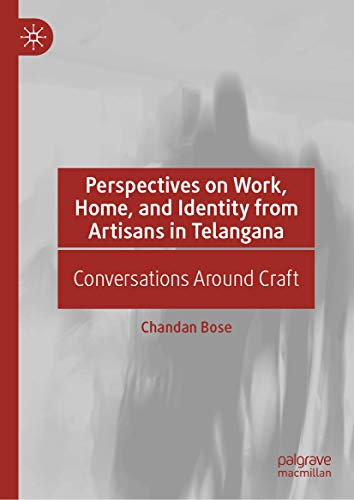 Perspectives on Work, Home, and Identity from Artisans in Telangana

Conversations Around Craft

Chandan Bose

palgrave
macmillan